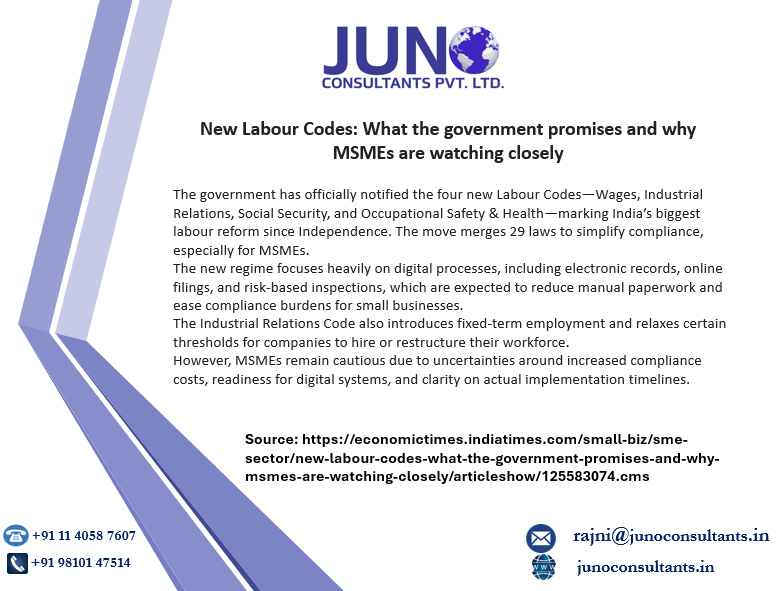 JUNO
CONSULTANTS PVT. LTD.

New Labour Codes: What the government promises and why MSMEs are watching closely

The government has officially notified the four new Labour Codes—Wages, Industrial Relations, Social Security, and Occupational Safety & Health—marking India's biggest labour reform since Independence. The move merges 29 laws to simplify compliance, especially for MSMEs.

The new regime focuses heavily on digital processes, including electronic records, online filings, and risk-based inspections, which are expected to reduce manual paperwork and ease compliance burdens for small businesses.

The Industrial Relations Code also introduces fixed-term employment and relaxes certain thresholds for companies to hire or restructure their workforce.

However, MSMEs remain cautious due to uncertainties around increased compliance costs, readiness for digital systems, and clarity on actual implementation timelines.

Source: https://economictimes.indiatimes.com/small-biz/sme-sector/new-labour-codes-what-the-government-promises-and-why-msmes-are-watching-closely/articleshow/125583074.cms

+91 11 4058 7607
+91 98101 47514

rajni@junoconsultants.in
junoconsultants.in